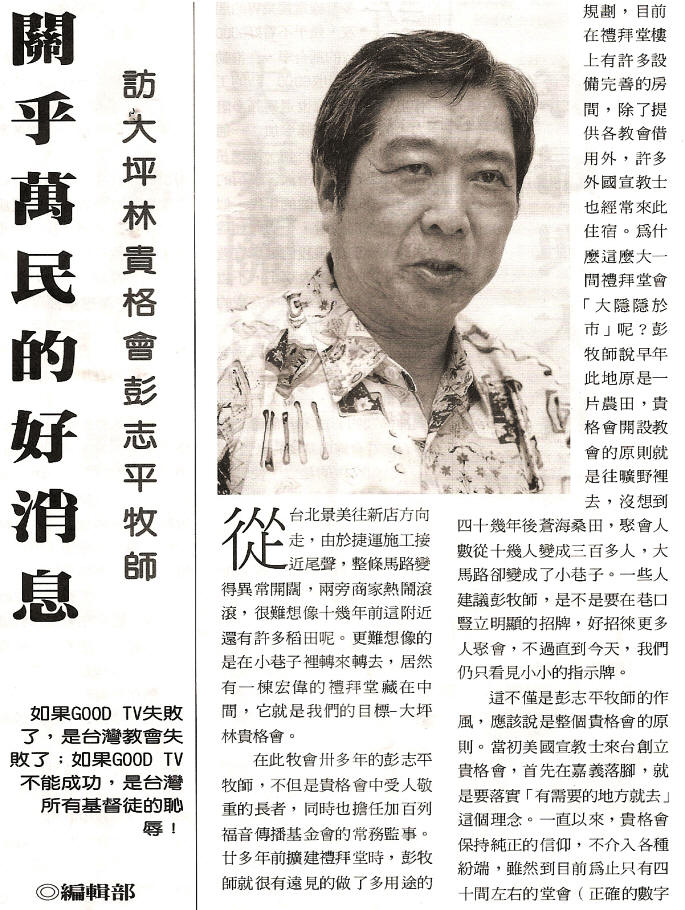 關乎萬民的好消息

訪大坪林貴格會彭志平牧師

如果GOOD TV失敗了，是台灣教會失敗了；如果GOOD TV不能成功，是台灣所有基督徒的恥辱！

◎編輯部

從台北景美往新店方向走，由於捷運施工接近尾聲，整條馬路變得異常開闊，兩旁商家熱鬧滾滾，很難想像十幾年前這附近還有許多稻田呢。更難想像的是在小巷子裡轉來轉去，居然有一棟宏偉的禮拜堂藏在中間，它就是我們的目標–大坪林貴格會。

在此牧會卅多年的彭志平牧師，不但是貴格會中受人敬重的長者，同時也擔任加百列福音傳播基金會的常務監事。廿多年前擴建禮拜堂時，彭牧師就很有遠見的做了多用途的規劃，目前在禮拜堂樓上有許多設備完善的房間，除了提供各教會借用外，許多外國宣教士也經常來此住宿。爲什麼這麼大一間禮拜堂會「大隱隱於市」呢？彭牧師說早年此地原是一片農田，貴格會開設教會的原則就是往曠野裡去，沒想到四十幾年後蒼海桑田，聚會人數從十幾人變成三百多人，大馬路卻變成了小巷子。一些人建議彭牧師，是不是要在巷口豎立明顯的招牌，好招徠更多人聚會，不過直到今天，我們仍只看見小小的指示牌。

這不僅是彭志平牧師的作風，應該說是整個貴格會的原則。當初美國宣教士來台創立貴格會，首先在嘉義落腳，就是要落實「有需要的地方就去」這個理念。一直以來，貴格會保持純正的信仰，不介入各種紛端，雖然到目前爲止只有四十間左右的堂會（正確的數字